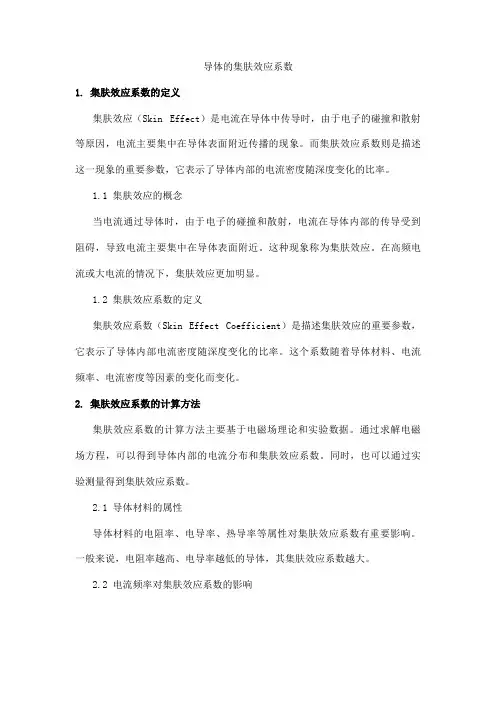 导体的集肤效应系数

1. 集肤效应系数的定义

集肤效应（Skin Effect）是电流在导体中传导时，由于电子的碰撞和散射等原因，电流主要集中在导体表面附近传播的现象。而集肤效应系数则是描述这一现象的重要参数，它表示了导体内部的电流密度随深度变化的比率。

1.1 集肤效应的概念

当电流通过导体时，由于电子的碰撞和散射，电流在导体内部的传导受到阻碍，导致电流主要集中在导体表面附近。这种现象称为集肤效应。在高频电流或大电流的情况下，集肤效应更加明显。

1.2 集肤效应系数的定义

集肤效应系数（Skin Effect Coefficient）是描述集肤效应的重要参数，它表示了导体内部电流密度随深度变化的比率。这个系数随着导体材料、电流频率、电流密度等因素的变化而变化。

2. 集肤效应系数的计算方法

集肤效应系数的计算方法主要基于电磁场理论和实验数据。通过求解电磁场方程，可以得到导体内部的电流分布和集肤效应系数。同时，也可以通过实验测量得到集肤效应系数。

2.1 导体材料的属性

导体材料的电阻率、电导率、热导率等属性对集肤效应系数有重要影响。一般来说，电阻率越高、电导率越低的导体，其集肤效应系数越大。

2.2 电流频率对集肤效应系数的影响